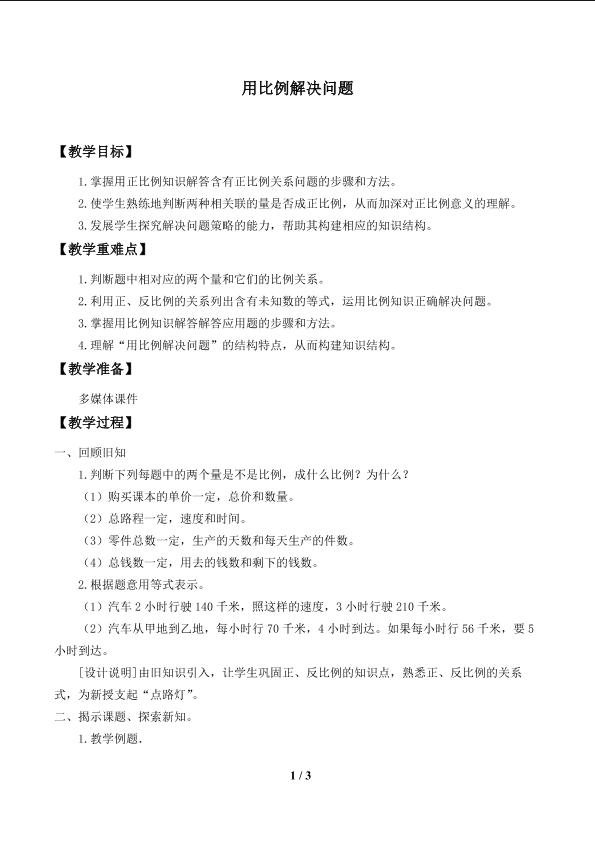 用比例解决问题

【教学目标】

1.掌握用正比例知识解答含有正比例关系问题的步骤和方法。

2.使学生熟练地判断两种相关联的量是否成正比例，从而加深对正比例意义的理解。

3.发展学生探究解决问题策略的能力，帮助其构建相应的知识结构。

【教学重难点】

1.判断题中相对应的两个量和它们的比例关系。

2.利用正、反比例的关系列出含有未知数的等式，运用比例知识正确解决问题。

3.掌握用比例知识解答解答应用题的步骤和方法。

4.理解“用比例解决问题”的结构特点，从而构建知识结构。

【教学准备】

多媒体课件

【教学过程】

一、回顾旧知

1.判断下列每题中的两个量是不是比例，成什么比例？为什么？

（1）购买课本的单价一定，总价和数量。

（2）总路程一定，速度和时间。

（3）零件总数一定，生产的天数和每天生产的件数。

（4）总钱数一定，用去的钱数和剩下的钱数。

2.根据题意用等式表示。

（1）汽车2小时行驶140千米，照这样的速度，3小时行驶210千米。

（2）汽车从甲地到乙地，每小时行70千米，4小时到达。如果每小时行56千米，要5小时到达。

[设计说明]由旧知识引入，让学生巩固正、反比例的知识点，熟悉正、反比例的关系式，为新授支起“点路灯”。

二、揭示课题、探索新知。

1.教学例题.

1 / 3